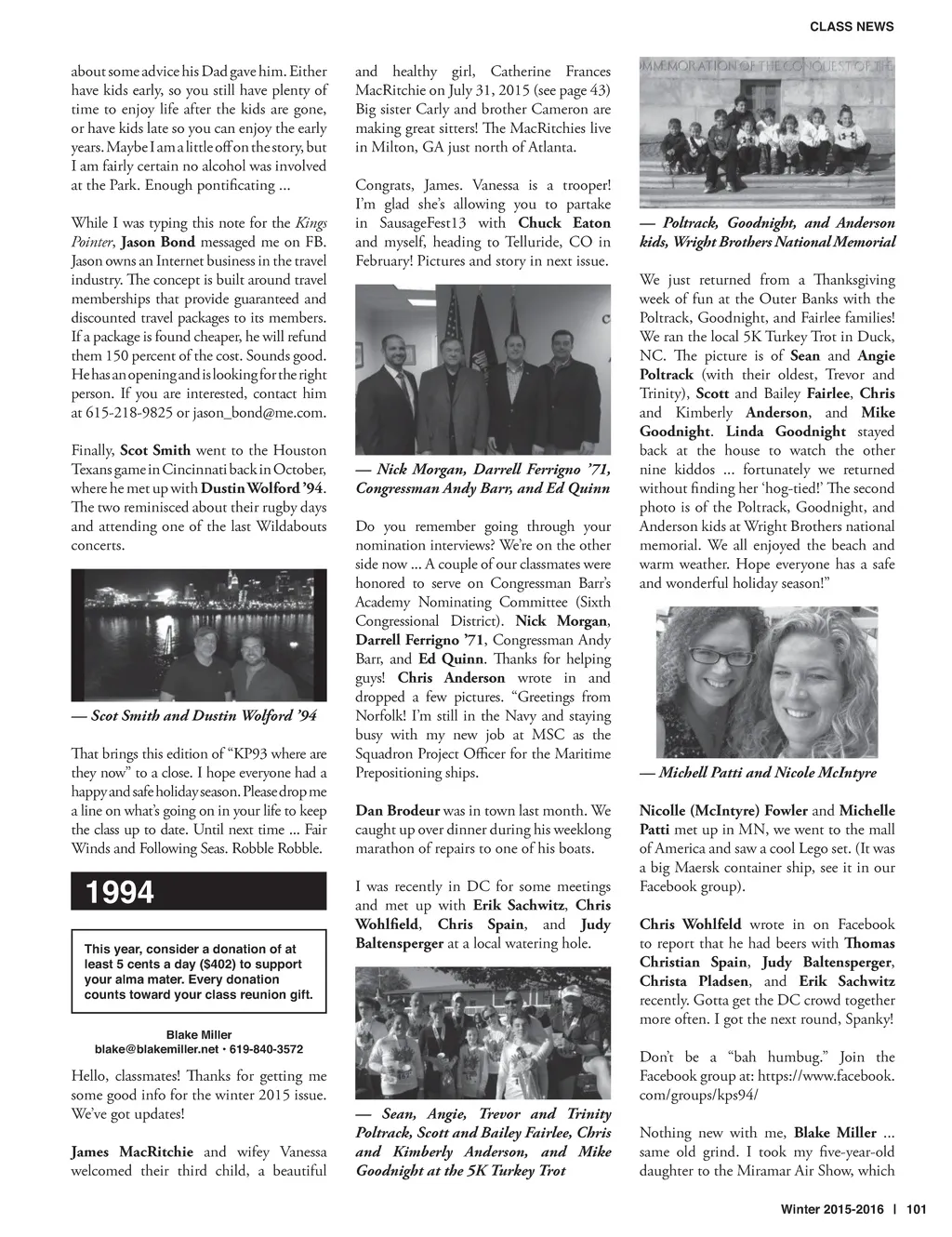 CLASS NEWS

about some advice his Dad gave him. Either have kids early, so you still have plenty of time to enjoy life after the kids are gone, or have kids late so you can enjoy the early years. Maybe I am a little off on the story, but I am fairly certain no alcohol was involved at the Park. Enough pontificating ...

While I was typing this note for the Kings Pointer, Jason Bond messaged me on FB. Jason owns an Internet business in the travel industry. The concept is built around travel memberships that provide guaranteed and discounted travel packages to its members. If a package is found cheaper, he will refund them 150 percent of the cost. Sounds good. He has an opening and is looking for the right person. If you are interested, contact him at 615-218-9825 or jason_bond@me.com.

Finally, Scot Smith went to the Houston Texans game in Cincinnati back in October, where he met up with Dustin Wolford '94. The two reminisced about their rugby days and attending one of the last Wildabouts concerts.

— Scot Smith and Dustin Wolford '94

That brings this edition of "KP93 where are they now" to a close. I hope everyone had a happy and safe holiday season. Please drop me a line on what's going on in your life to keep the class up to date. Until next time ... Fair Winds and Following Seas. Robble Robble.

1994

This year, consider a donation of at least 5 cents a day ($402) to support your alma mater. Every donation counts toward your class reunion gift.

Blake Miller
blake@blakemiller.net • 619-840-3572

Hello, classmates! Thanks for getting me some good info for the winter 2015 issue. We've got updates!

James MacRitchie and wifey Vanessa welcomed their third child, a beautiful and healthy girl, Catherine Frances MacRitchie on July 31, 2015 (see page 43) Big sister Carly and brother Cameron are making great sitters! The MacRitchies live in Milton, GA just north of Atlanta.

Congrats, James. Vanessa is a trooper! I'm glad she's allowing you to partake in SausageFest13 with Chuck Eaton and myself, heading to Telluride, CO in February! Pictures and story in next issue.

— Nick Morgan, Darrell Ferrigno '71, Congressman Andy Barr, and Ed Quinn

Do you remember going through your nomination interviews? We're on the other side now ... A couple of our classmates were honored to serve on Congressman Barr's Academy Nominating Committee (Sixth Congressional District). Nick Morgan, Darrell Ferrigno '71, Congressman Andy Barr, and Ed Quinn. Thanks for helping guys! Chris Anderson wrote in and dropped a few pictures. "Greetings from Norfolk! I'm still in the Navy and staying busy with my new job at MSC as the Squadron Project Officer for the Maritime Prepositioning ships.

Dan Brodeur was in town last month. We caught up over dinner during his weeklong marathon of repairs to one of his boats.

I was recently in DC for some meetings and met up with Erik Sachwitz, Chris Wohlfield, Chris Spain, and Judy Baltensperger at a local watering hole.

— Sean, Angie, Trevor and Trinity Poltrack, Scott and Bailey Fairlee, Chris and Kimberly Anderson, and Mike Goodnight at the 5K Turkey Trot

MMEMORATION OF THE CONQUEST OF THE

— Poltrack, Goodnight, and Anderson kids, Wright Brothers National Memorial

We just returned from a Thanksgiving week of fun at the Outer Banks with the Poltrack, Goodnight, and Fairlee families! We ran the local 5K Turkey Trot in Duck, NC. The picture is of Sean and Angie Poltrack (with their oldest, Trevor and Trinity), Scott and Bailey Fairlee, Chris and Kimberly Anderson, and Mike Goodnight. Linda Goodnight stayed back at the house to watch the other nine kiddos ... fortunately we returned without finding her 'hog-tied!' The second photo is of the Poltrack, Goodnight, and Anderson kids at Wright Brothers national memorial. We all enjoyed the beach and warm weather. Hope everyone has a safe and wonderful holiday season!"

— Michell Patti and Nicole McIntyre

Nicolle (McIntyre) Fowler and Michelle Patti met up in MN, we went to the mall of America and saw a cool Lego set. (It was a big Maersk container ship, see it in our Facebook group).

Chris Wohlfeld wrote in on Facebook to report that he had beers with Thomas Christian Spain, Judy Baltensperger, Christa Pladsen, and Erik Sachwitz recently. Gotta get the DC crowd together more often. I got the next round, Spanky!

Don't be a "bah humbug." Join the Facebook group at: https://www.facebook.com/groups/kps94/

Nothing new with me, Blake Miller ... same old grind. I took my five-year-old daughter to the Miramar Air Show, which

Winter 2015-2016 | 101